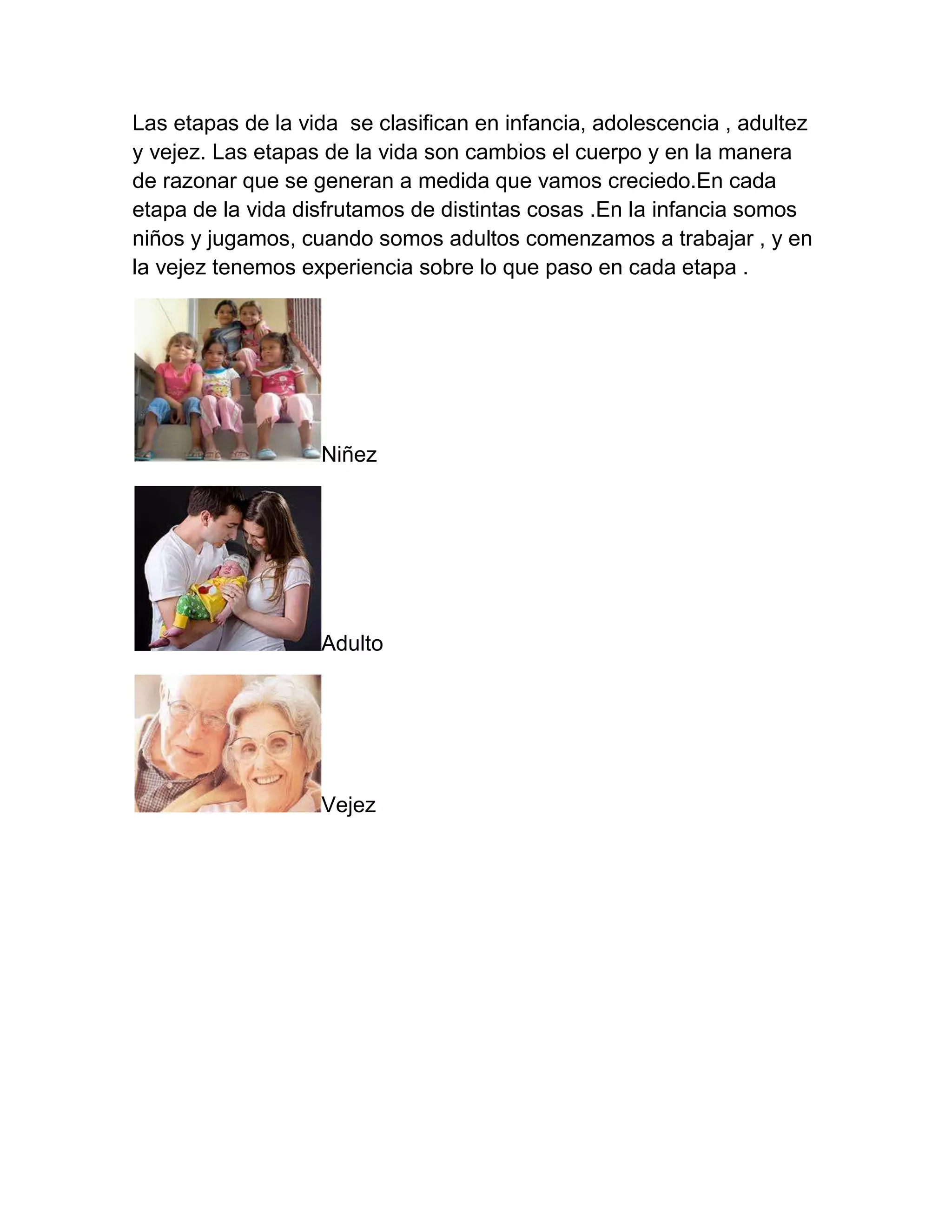 Las etapas de la vida  se clasifican en infancia, adolescencia , adultez y vejez. Las etapas de la vida son cambios el cuerpo y en la manera de razonar que se generan a medida que vamos creciedo.En cada etapa de la vida disfrutamos de distintas cosas .En la infancia somos niños y jugamos, cuando somos adultos comenzamos a trabajar , y en la vejez tenemos experiencia sobre lo que paso en cada etapa .

Niñez

Adulto

Vejez